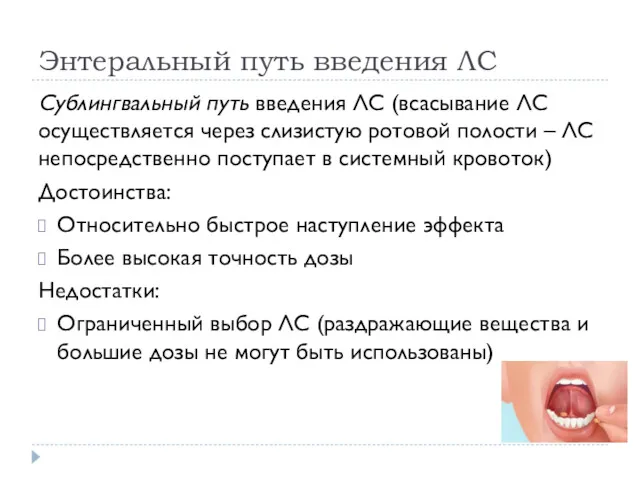 Энтеральный путь введения ЛС

Сублингвальный путь введения ЛС (всасывание ЛС осуществляется через слизистую ротовой полости – ЛС непосредственно поступает в системный кровоток)

Достоинства:

Относительно быстрое наступление эффекта

Более высокая точность дозы

Недостатки:

Ограниченный выбор ЛС (раздражающие вещества и большие дозы не могут быть использованы)